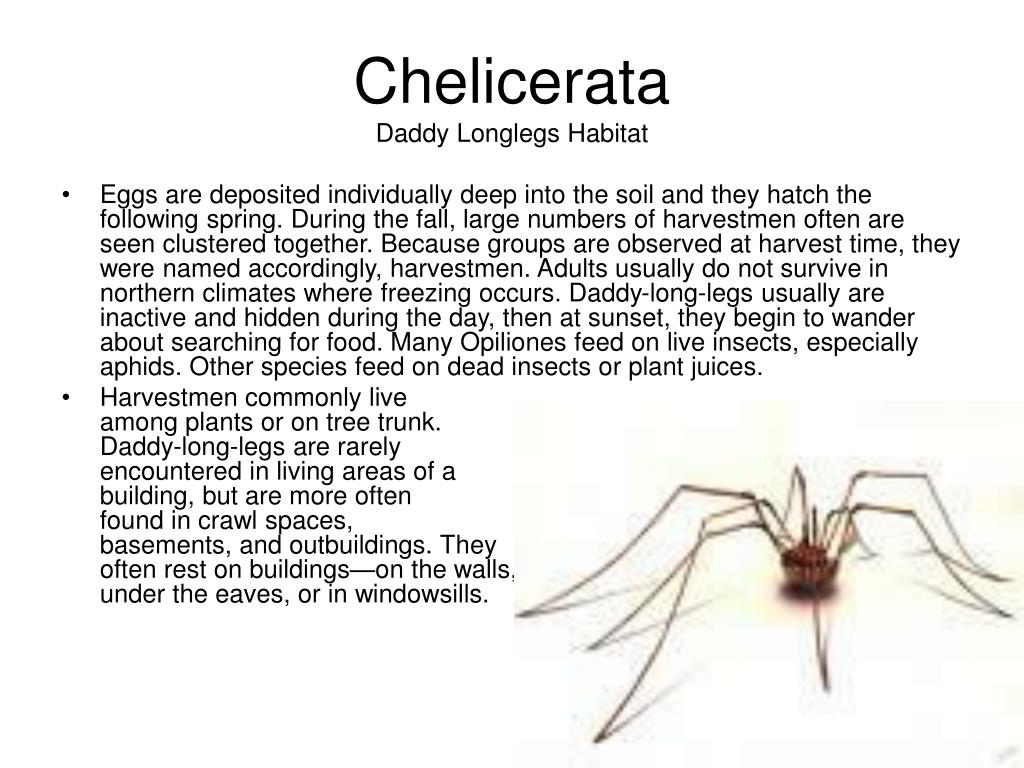 Chelicerata
Daddy Longlegs Habitat

• Eggs are deposited individually deep into the soil and they hatch the following spring. During the fall, large numbers of harvestmen often are seen clustered together. Because groups are observed at harvest time, they were named accordingly, harvestmen. Adults usually do not survive in northern climates where freezing occurs. Daddy-long-legs usually are inactive and hidden during the day, then at sunset, they begin to wander about searching for food. Many Opiliones feed on live insects, especially aphids. Other species feed on dead insects or plant juices.

• Harvestmen commonly live among plants or on tree trunk. Daddy-long-legs are rarely encountered in living areas of a building, but are more often found in crawl spaces, basements, and outbuildings. They often rest on buildings—on the walls, under the eaves, or in windowsills.